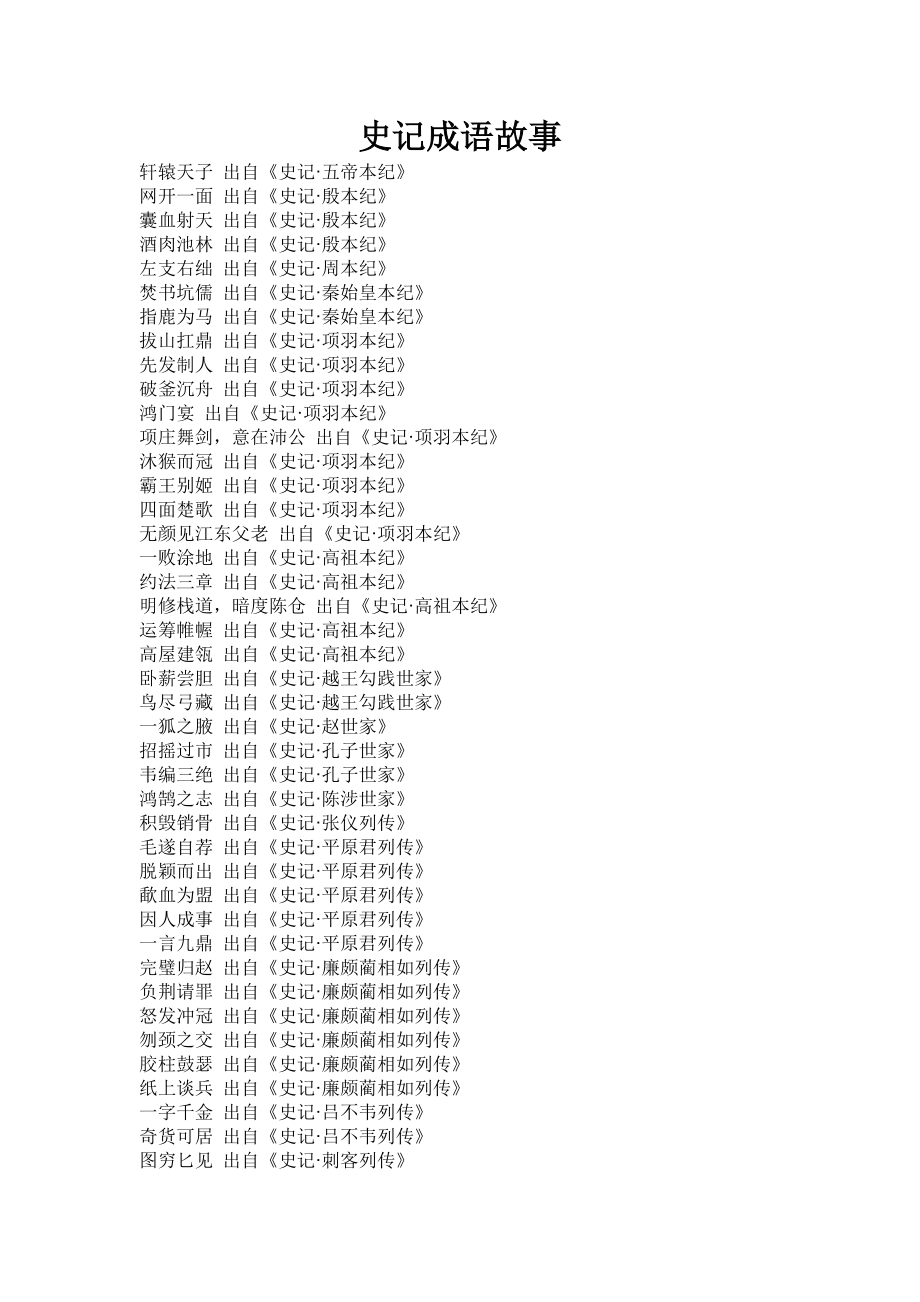 史记成语故事

轩辕天子 出自《史记·五帝本纪》
网开一面 出自《史记·殷本纪》
囊血射天 出自《史记·殷本纪》
酒肉池林 出自《史记·殷本纪》
左支右绌 出自《史记·周本纪》
焚书坑儒 出自《史记·秦始皇本纪》
指鹿为马 出自《史记·秦始皇本纪》
拔山扛鼎 出自《史记·项羽本纪》
先发制人 出自《史记·项羽本纪》
破釜沉舟 出自《史记·项羽本纪》
鸿门宴 出自《史记·项羽本纪》
项庄舞剑，意在沛公 出自《史记·项羽本纪》
沐猴而冠 出自《史记·项羽本纪》
霸王别姬 出自《史记·项羽本纪》
四面楚歌 出自《史记·项羽本纪》
无颜见江东父老 出自《史记·项羽本纪》
一败涂地 出自《史记·高祖本纪》
约法三章 出自《史记·高祖本纪》
明修栈道，暗度陈仓 出自《史记·高祖本纪》
运筹帷幄 出自《史记·高祖本纪》
高屋建瓴 出自《史记·高祖本纪》
卧薪尝胆 出自《史记·越王勾践世家》
鸟尽弓藏 出自《史记·越王勾践世家》
一狐之腋 出自《史记·赵世家》
招摇过市 出自《史记·孔子世家》
韦编三绝 出自《史记·孔子世家》
鸿鹄之志 出自《史记·陈涉世家》
积毁销骨 出自《史记·张仪列传》
毛遂自荐 出自《史记·平原君列传》
脱颖而出 出自《史记·平原君列传》
歃血为盟 出自《史记·平原君列传》
因人成事 出自《史记·平原君列传》
一言九鼎 出自《史记·平原君列传》
完璧归赵 出自《史记·廉颇蔺相如列传》
负荆请罪 出自《史记·廉颇蔺相如列传》
怒发冲冠 出自《史记·廉颇蔺相如列传》
刎颈之交 出自《史记·廉颇蔺相如列传》
胶柱鼓瑟 出自《史记·廉颇蔺相如列传》
纸上谈兵 出自《史记·廉颇蔺相如列传》
一字千金 出自《史记·吕不韦列传》
奇货可居 出自《史记·吕不韦列传》
图穷匕见 出自《史记·刺客列传》